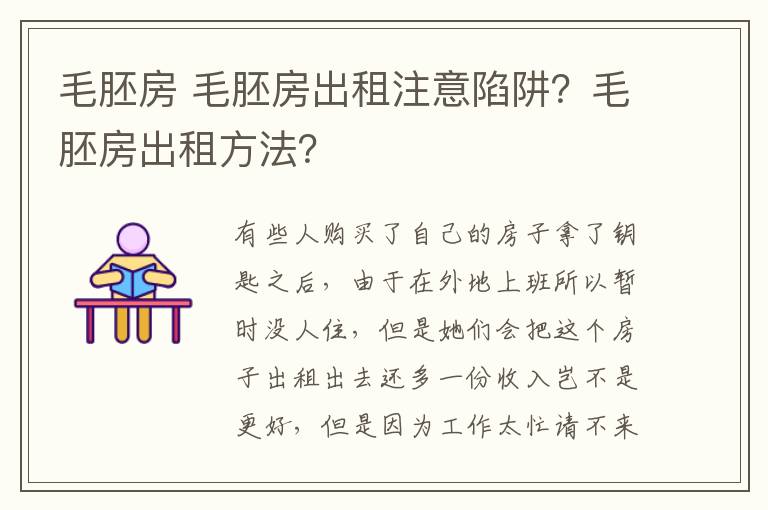 毛胚房 毛胚房出租注意陷阱？毛胚房出租方法？

有些人购买了自己的房子拿了钥匙之后，由于在外地上班所以暂时没人住，但是她们会把这个房子出租出去还多一份收入岂不是更好，但是因为工作太忙请不来